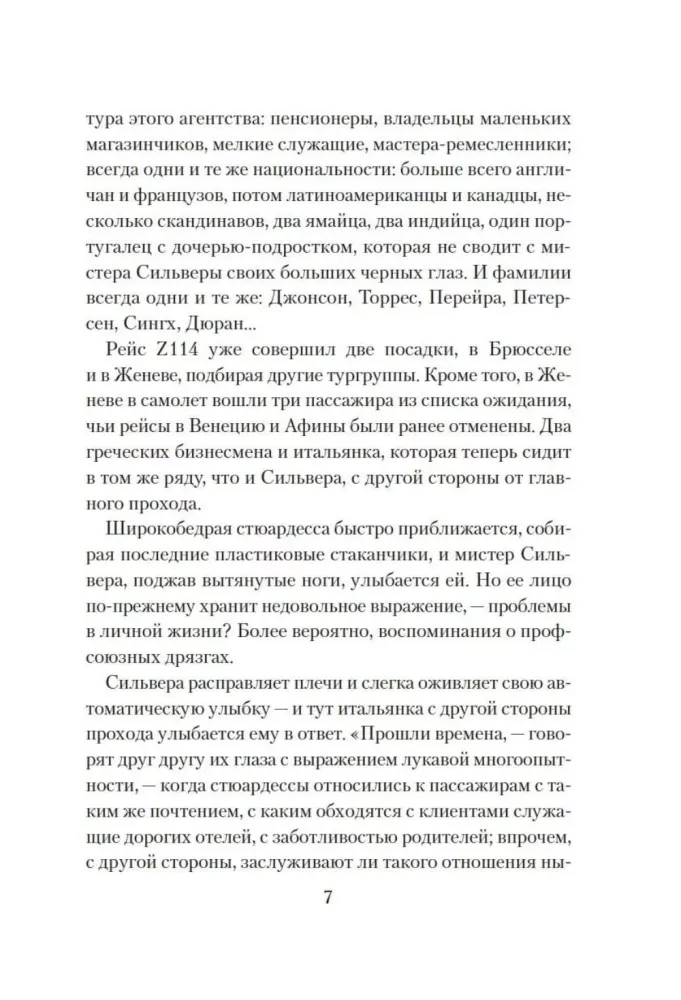 тура этого агентства: пенсионеры, владельцы маленьких магазинчиков, мелкие служащие, мастера-ремесленники; всегда одни и те же национальности: больше всего англичан и французов, потом латиноамериканцы и канадцы, несколько скандинавов, два ямайца, два индийца, один португалец с дочерью-подростком, которая не сводит с мистера Сильверы своих больших черных глаз. И фамилии всегда одни и те же: Джонсон, Торрес, Перейра, Петерсен, Сингх, Дюран...

Рейс Z114 уже совершил две посадки, в Брюсселе и в Женеве, подбирая другие тургруппы. Кроме того, в Женеве в самолет вошли три пассажира из списка ожидания, чьи рейсы в Венецию и Афины были ранее отменены. Два греческих бизнесмена и итальянка, которая теперь сидит в том же ряду, что и Сильвера, с другой стороны от главного прохода.

Широкобедрая стюардесса быстро приближается, собирая последние пластиковые стаканчики, и мистер Сильвера, поджав вытянутые ноги, улыбается ей. Но ее лицо по-прежнему хранит недовольное выражение, — проблемы в личной жизни? Более вероятно, воспоминания о профсоюзных дрязгах.

Сильвера расправляет плечи и слегка оживляет свою автоматическую улыбку — и тут итальянка с другой стороны прохода улыбается ему в ответ. «Прошли времена, — говорят друг другу их глаза с выражением лукавой многоопытности, — когда стюардессы относились к пассажирам с таким же почтением, с каким обходятся с клиентами служащие дорогих отелей, с заботливостью родителей; впрочем, с другой стороны, заслуживают ли такого отношения ны-

7